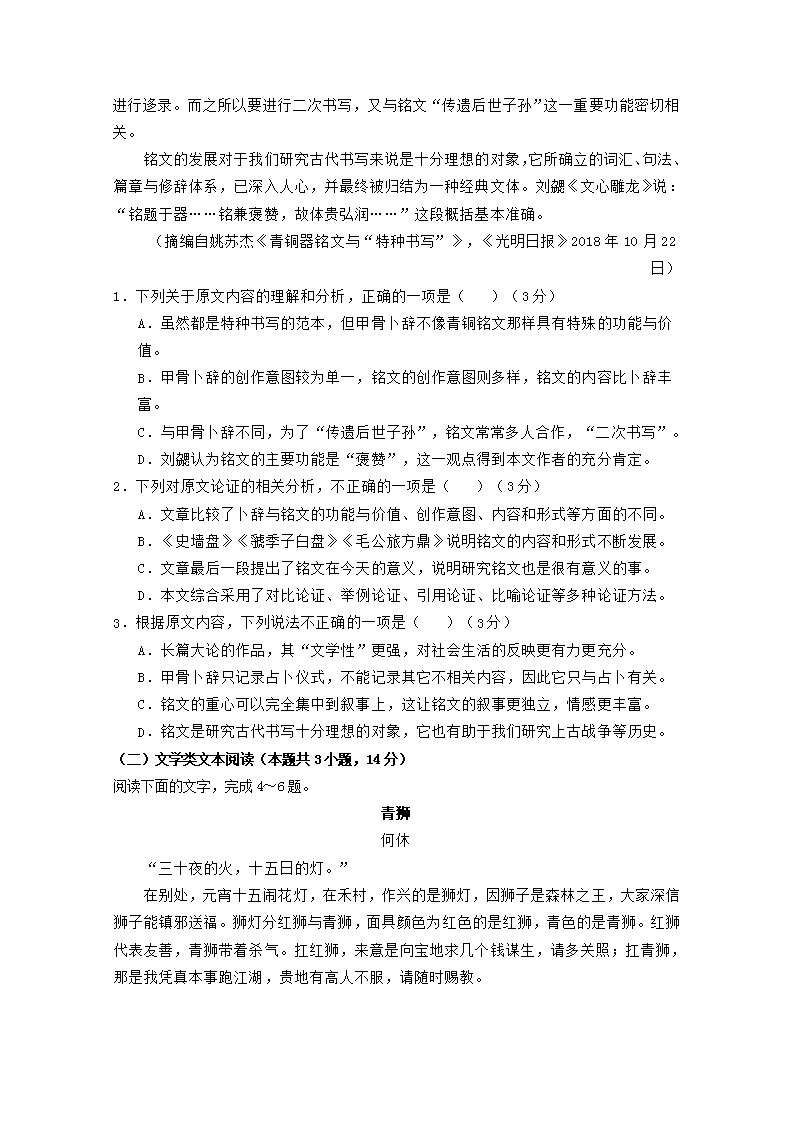 进行迻录。而之所以要进行二次书写，又与铭文“传遗后世子孙”这一重要功能密切相关。

铭文的发展对于我们研究古代书写来说是十分理想的对象，它所确立的词汇、句法、篇章与修辞体系，已深入人心，并最终被归结为一种经典文体。刘勰《文心雕龙》说：“铭题于器……铭兼褒赞，故体贵弘润……”这段概括基本准确。

（摘编自姚苏杰《青铜器铭文与“特种书写”》，《光明日报》2018 年 10 月 22 日）

1．下列关于原文内容的理解和分析，正确的一项是（　　）（3分）

A．虽然都是特种书写的范本，但甲骨卜辞不像青铜铭文那样具有特殊的功能与价值。

B．甲骨卜辞的创作意图较为单一，铭文的创作意图则多样，铭文的内容比卜辞丰富。

C．与甲骨卜辞不同，为了“传遗后世子孙”，铭文常常多人合作，“二次书写”。

D．刘勰认为铭文的主要功能是“褒赞”，这一观点得到本文作者的充分肯定。

2．下列对原文论证的相关分析，不正确的一项是（　　）（3分）

A．文章比较了卜辞与铭文的功能与价值、创作意图、内容和形式等方面的不同。

B．《史墙盘》《虢季子白盘》《毛公旅方鼎》说明铭文的内容和形式不断发展。

C．文章最后一段提出了铭文在今天的意义，说明研究铭文也是很有意义的事。

D．本文综合采用了对比论证、举例论证、引用论证、比喻论证等多种论证方法。

3．根据原文内容，下列说法不正确的一项是（　　）（3分）

A．长篇大论的作品，其“文学性”更强，对社会生活的反映更有力更充分。

B．甲骨卜辞只记录占卜仪式，不能记录其它不相关内容，因此它只与占卜有关。

C．铭文的重心可以完全集中到叙事上，这让铭文的叙事更独立，情感更丰富。

D．铭文是研究古代书写十分理想的对象，它也有助于我们研究上古战争等历史。

（二）文学类文本阅读（本题共 3 小题，14 分）

阅读下面的文字，完成 4～6 题。

青狮

何休

“三十夜的火，十五日的灯。”

在别处，元宵十五闹花灯，在禾村，作兴的是狮灯，因狮子是森林之王，大家深信狮子能镇邪送福。狮灯分红狮与青狮，面具颜色为红色的是红狮，青色的是青狮。红狮代表友善，青狮带着杀气。扛红狮，来意是向宝地求几个钱谋生，请多关照；扛青狮，那是我凭真本事跑江湖，贵地有高人不服，请随时赐教。